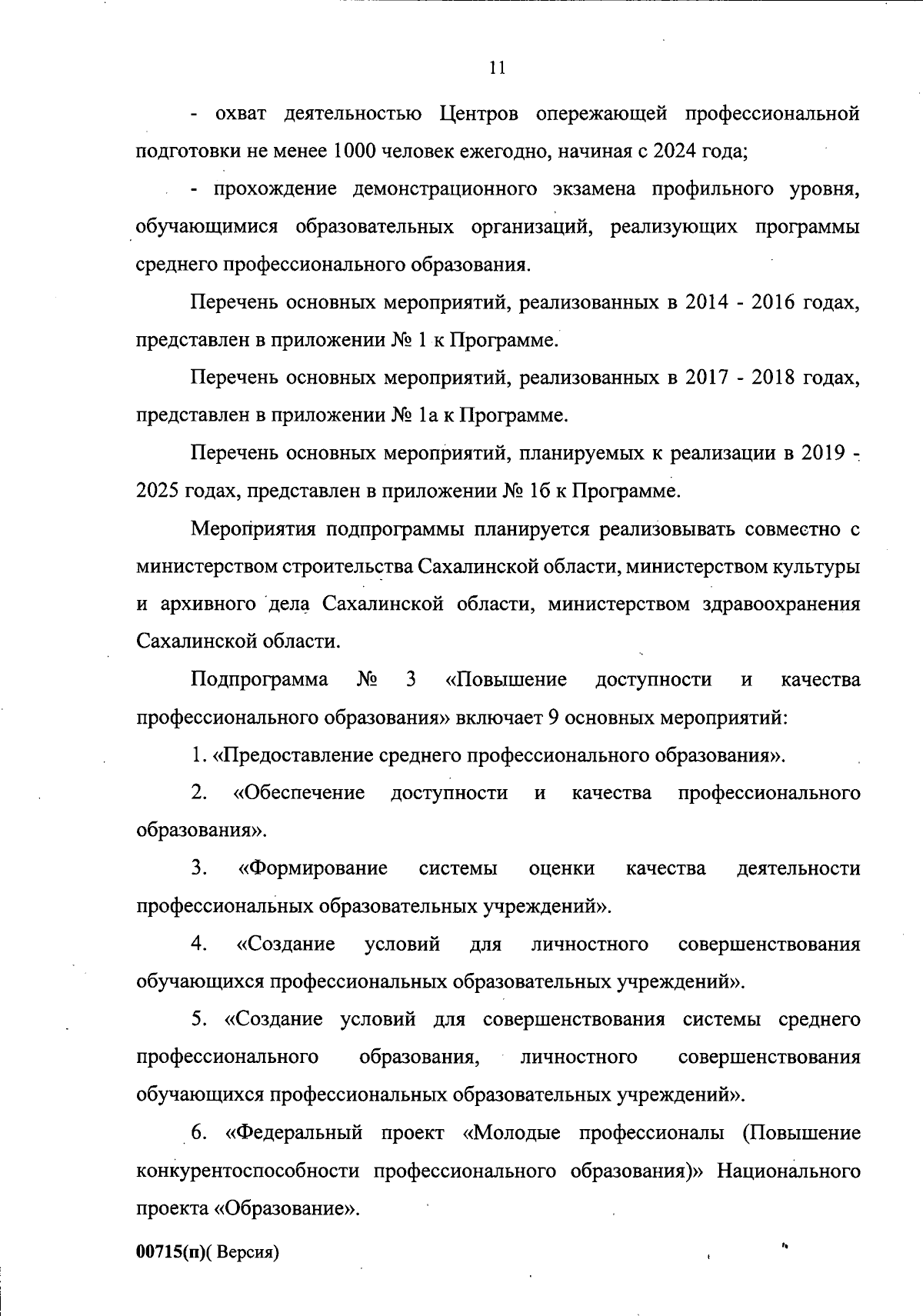 11

- охват деятельностью Центров опережающей профессиональной подготовки не менее 1000 человек ежегодно, начиная с 2024 года;

- прохождение демонстрационного экзамена профильного уровня, обучающимися образовательных организаций, реализующих программы среднего профессионального образования.

Перечень основных мероприятий, реализованных в 2014 - 2016 годах, представлен в приложении № 1 к Программе.

Перечень основных мероприятий, реализованных в 2017 - 2018 годах, представлен в приложении № 1а к Программе.

Перечень основных мероприятий, планируемых к реализации в 2019 - 2025 годах, представлен в приложении № 1б к Программе.

Мероприятия подпрограммы планируется реализовывать совместно с министерством строительства Сахалинской области, министерством культуры и архивного дела Сахалинской области, министерством здравоохранения Сахалинской области.

Подпрограмма № 3 «Повышение доступности и качества профессионального образования» включает 9 основных мероприятий:

1. «Предоставление среднего профессионального образования».

2. «Обеспечение доступности и качества профессионального образования».

3. «Формирование системы оценки качества деятельности профессиональных образовательных учреждений».

4. «Создание условий для личностного совершенствования обучающихся профессиональных образовательных учреждений».

5. «Создание условий для совершенствования системы среднего профессионального образования, личностного совершенствования обучающихся профессиональных образовательных учреждений».

6. «Федеральный проект «Молодые профессионалы (Повышение конкурентоспособности профессионального образования)» Национального проекта «Образование».

00715(п)( Версия)